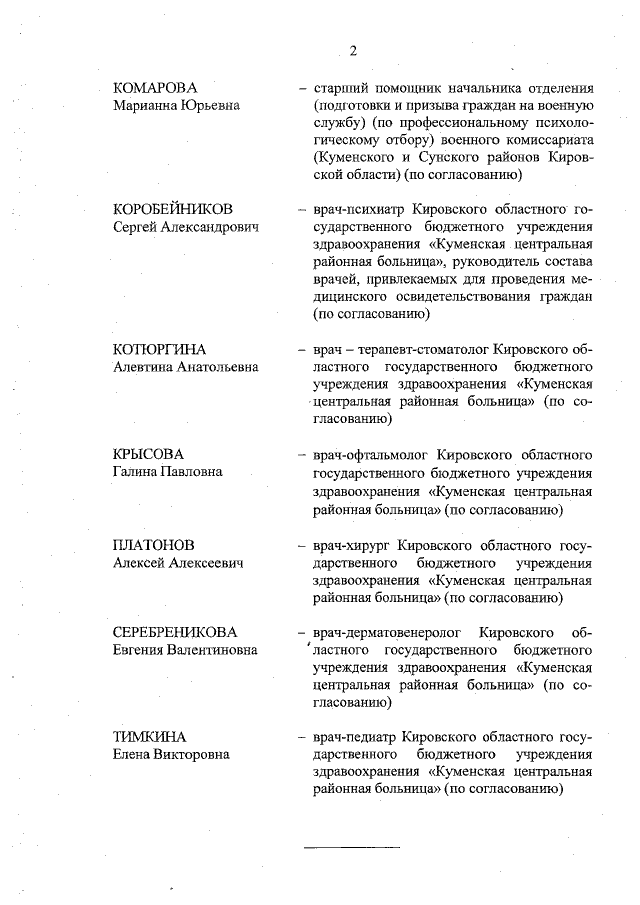 2

КОМАРОВА
Марианна Юрьевна

– старший помощник начальника отделения (подготовки и призыва граждан на военную службу) (по профессиональному психологическому отбору) военного комиссариата (Куменского и Сунского районов Кировской области) (по согласованию)

КОРОБЕЙНИКОВ
Сергей Александрович

– врач-психиатр Кировского областного государственного бюджетного учреждения здравоохранения «Куменская центральная районная больница», руководитель состава врачей, привлекаемых для проведения медицинского освидетельствования граждан (по согласованию)

КОТЮРГИНА
Алевтина Анатольевна

– врач – терапевт-стоматолог Кировского областного государственного бюджетного учреждения здравоохранения «Куменская центральная районная больница» (по согласованию)

КРЫСОВА
Галина Павловна

– врач-офтальмолог Кировского областного государственного бюджетного учреждения здравоохранения «Куменская центральная районная больница» (по согласованию)

ПЛАТОНОВ
Алексей Алексеевич

– врач-хирург Кировского областного государственного бюджетного учреждения здравоохранения «Куменская центральная районная больница» (по согласованию)

СЕРЕБРЕНИКОВА
Евгения Валентиновна

– врач-дерматовенеролог Кировского областного государственного бюджетного учреждения здравоохранения «Куменская центральная районная больница» (по согласованию)

ТИМКИНА
Елена Викторовна

– врач-педиатр Кировского областного государственного бюджетного учреждения здравоохранения «Куменская центральная районная больница» (по согласованию)